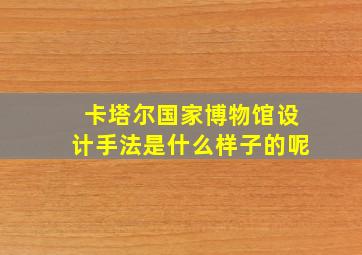 卡塔尔国家博物馆设计手法是什么样子的呢